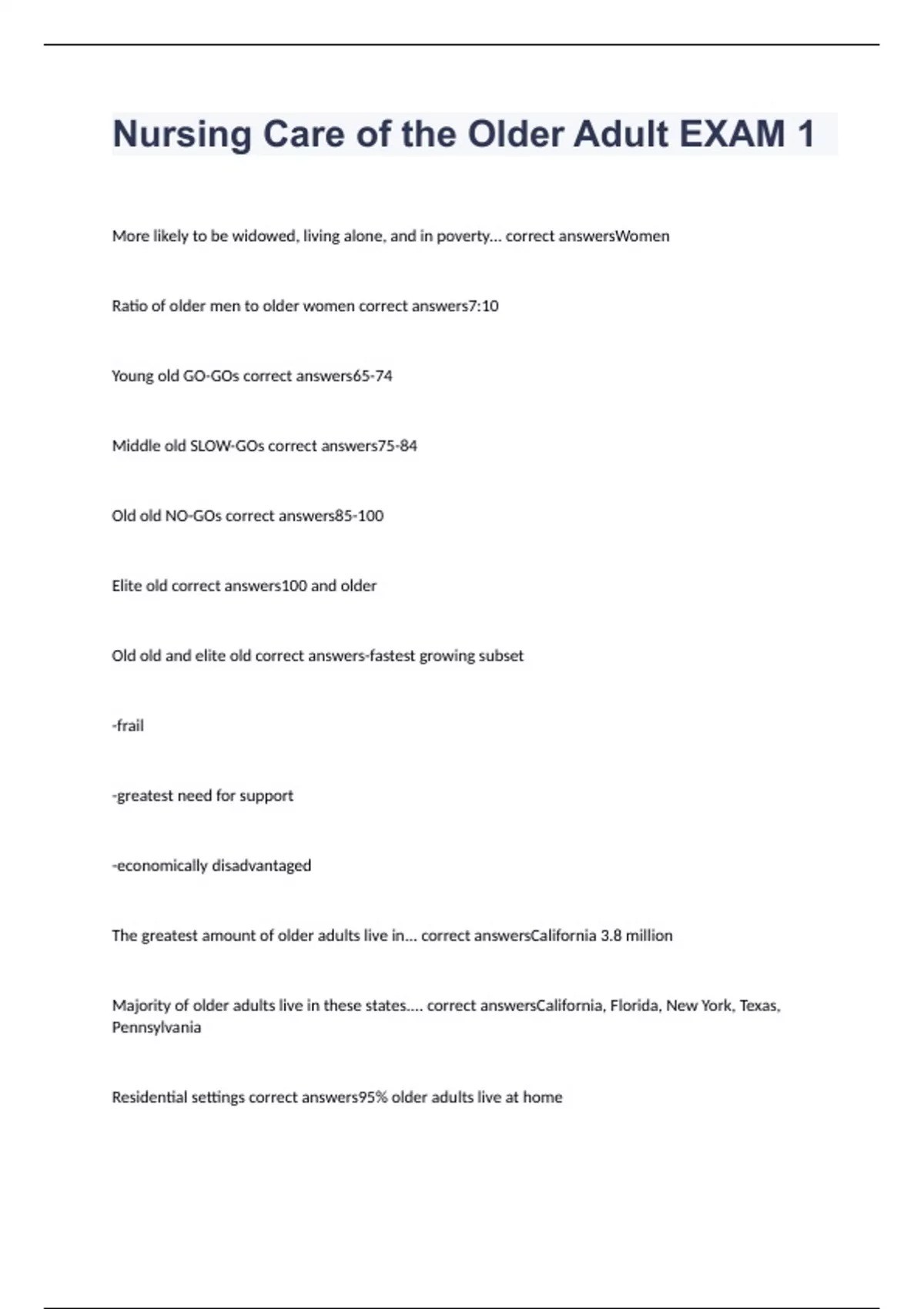 Nursing Care of the Older Adult EXAM 1

More likely to be widowed, living alone, and in poverty... correct answersWomen

Ratio of older men to older women correct answers7:10

Young old GO-GOs correct answers65-74

Middle old SLOW-GOs correct answers75-84

Old old NO-GOs correct answers85-100

Elite old correct answers100 and older

Old old and elite old correct answers-fastest growing subset

-frail

-greatest need for support

-economically disadvantaged

The greatest amount of older adults live in... correct answersCalifornia 3.8 million

Majority of older adults live in these states.... correct answersCalifornia, Florida, New York, Texas, Pennsylvania

Residential settings correct answers95% older adults live at home